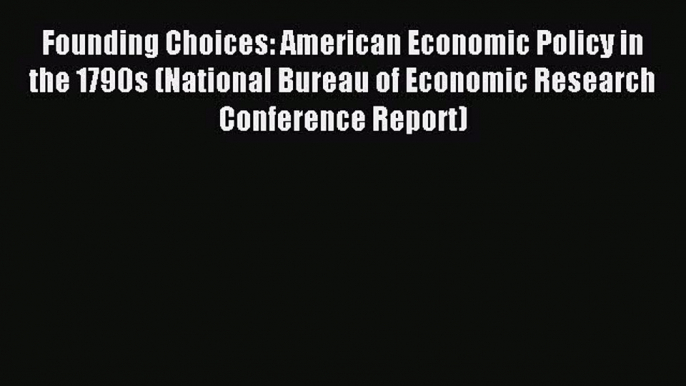 Founding Choices: American Economic Policy in the 1790s (National Bureau of Economic Research Conference Report)